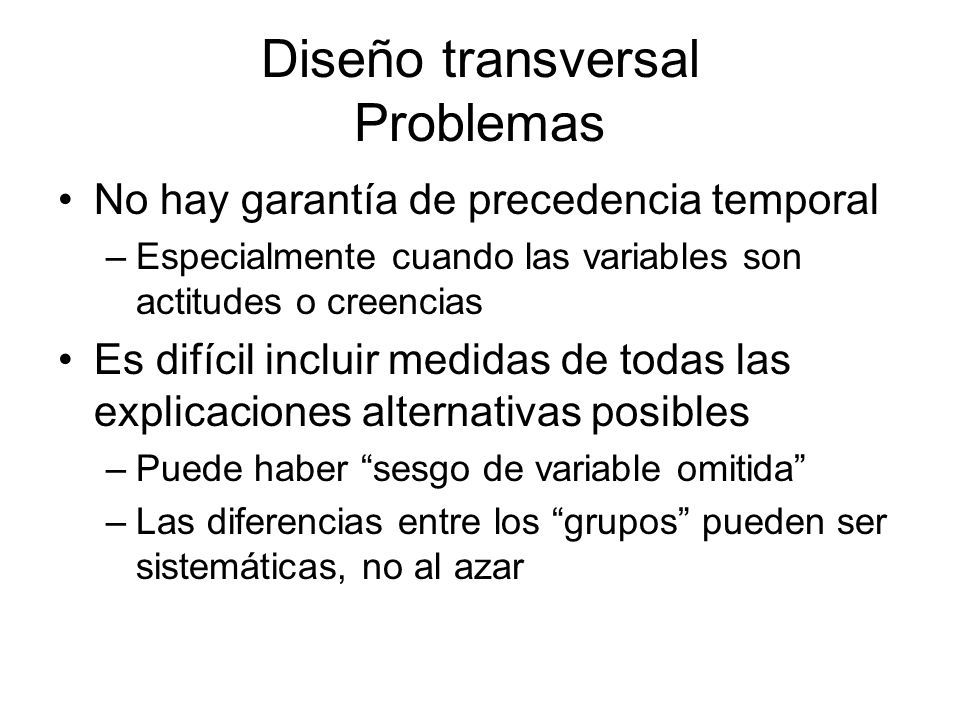 Diseño transversal
Problemas

• No hay garantía de precedencia temporal
– Especialmente cuando las variables son actitudes o creencias

• Es difícil incluir medidas de todas las explicaciones alternativas posibles
– Puede haber “sesgo de variable omitida”
– Las diferencias entre los “grupos” pueden ser sistemáticas, no al azar